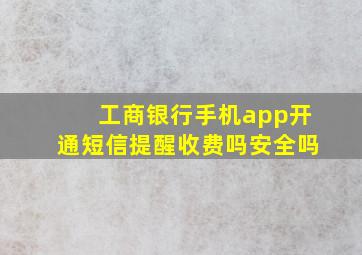 工商银行手机app开通短信提醒收费吗安全吗